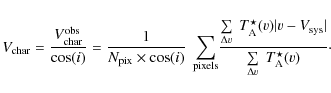 $V_{\mathrm{char}} = \frac{V_{\mathrm{char}}^{\mathrm{obs}}}{\cos(i)} = \frac{1}{N_{\mathrm{pix}} \times \cos(i)} \sum_{\mathrm{pixels}} \frac{\sum_{\Delta v} T_{\mathrm{A}}^{\star}(v)|v - V_{\mathrm{sys}}|}{\sum_{\Delta v} T_{\mathrm{A}}^{\star}(v)}.$